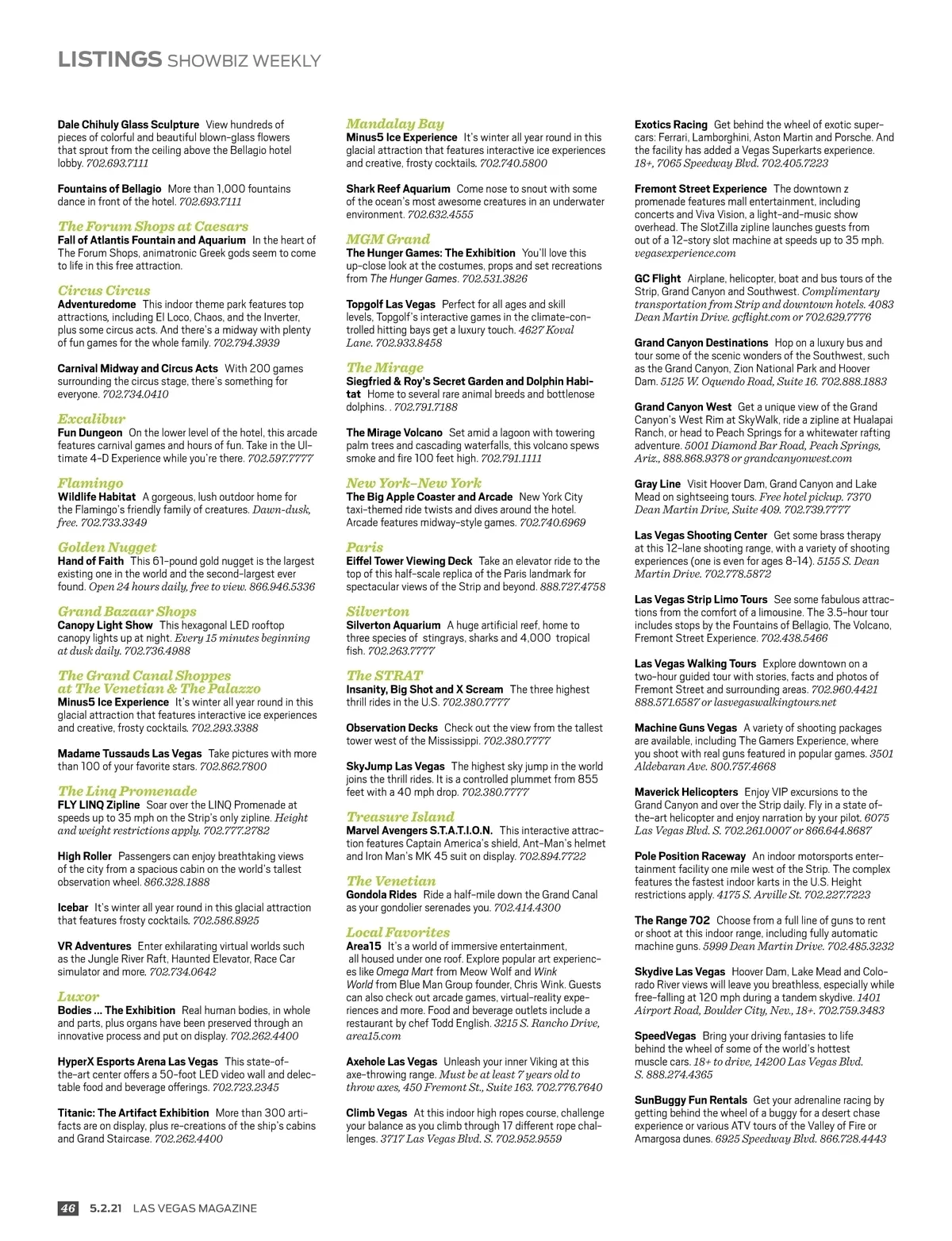 LISTINGS SHOWBIZ WEEKLY

Dale Chihuly Glass Sculpture View hundreds of pieces of colorful and beautiful blown-glass flowers that sprout from the ceiling above the Bellagio hotel lobby. 702.693.7111

Fountains of Bellagio More than 1,000 fountains dance in front of the hotel. 702.693.7111

The Forum Shops at Caesars
Fall of Atlantis Fountain and Aquarium In the heart of The Forum Shops, animatronic Greek gods seem to come to life in this free attraction.

Circus Circus
Adventuredome This indoor theme park features top attractions, including El Loco, Chaos, and the Inverter, plus some circus acts. And there's a midway with plenty of fun games for the whole family. 702.794.3939

Carnival Midway and Circus Acts With 200 games surrounding the circus stage, there's something for everyone. 702.734.0410

Excalibur
Fun Dungeon On the lower level of the hotel, this arcade features carnival games and hours of fun. Take in the Ultimate 4-D Experience while you're there. 702.597.7777

Flamingo
Wildlife Habitat A gorgeous, lush outdoor home for the Flamingo's friendly family of creatures. Dawn-dusk, free. 702.733.3349

Golden Nugget
Hand of Faith This 61-pound gold nugget is the largest existing one in the world and the second-largest ever found. Open 24 hours daily, free to view. 866.946.5336

Grand Bazaar Shops
Canopy Light Show This hexagonal LED rooftop canopy lights up at night. Every 15 minutes beginning at dusk daily. 702.736.4988

The Grand Canal Shoppes at The Venetian & The Palazzo
Minus5 Ice Experience It's winter all year round in this glacial attraction that features interactive ice experiences and creative, frosty cocktails. 702.293.3388

Madame Tussauds Las Vegas Take pictures with more than 100 of your favorite stars. 702.862.7800

The Linq Promenade
FLY LINQ Zipline Soar over the LINQ Promenade at speeds up to 35 mph on the Strip's only zipline. Height and weight restrictions apply. 702.777.2782

High Roller Passengers can enjoy breathtaking views of the city from a spacious cabin on the world's tallest observation wheel. 866.328.1888

Icebar It's winter all year round in this glacial attraction that features frosty cocktails. 702.586.8925

VR Adventures Enter exhilarating virtual worlds such as the Jungle River Raft, Haunted Elevator, Race Car simulator and more. 702.734.0642

Luxor
Bodies ... The Exhibition Real human bodies, in whole and parts, plus organs have been preserved through an innovative process and put on display. 702.262.4400

HyperX Esports Arena Las Vegas This state-of-the-art center offers a 50-foot LED video wall and delectable food and beverage offerings. 702.723.2345

Titanic: The Artifact Exhibition More than 300 artifacts are on display, plus re-creations of the ship's cabins and Grand Staircase. 702.262.4400

Mandalay Bay
Minus5 Ice Experience It's winter all year round in this glacial attraction that features interactive ice experiences and creative, frosty cocktails. 702.740.5800

Shark Reef Aquarium Come nose to snout with some of the ocean's most awesome creatures in an underwater environment. 702.632.4555

MGM Grand
The Hunger Games: The Exhibition You'll love this up-close look at the costumes, props and set recreations from The Hunger Games. 702.531.3826

Topgolf Las Vegas Perfect for all ages and skill levels, Topgolf's interactive games in the climate-controlled hitting bays get a luxury touch. 4627 Koval Lane. 702.933.8458

The Mirage
Siegfried & Roy's Secret Garden and Dolphin Habitat Home to several rare animal breeds and bottlenose dolphins. . 702.791.7188

The Mirage Volcano Set amid a lagoon with towering palm trees and cascading waterfalls, this volcano spews smoke and fire 100 feet high. 702.791.1111

New York-New York
The Big Apple Coaster and Arcade New York City taxi-themed ride twists and dives around the hotel. Arcade features midway-style games. 702.740.6969

Paris
Eiffel Tower Viewing Deck Take an elevator ride to the top of this half-scale replica of the Paris landmark for spectacular views of the Strip and beyond. 888.727.4758

Silverton
Silverton Aquarium A huge artificial reef, home to three species of stingrays, sharks and 4,000 tropical fish. 702.263.7777

The STRAT
Insanity, Big Shot and X Scream The three highest thrill rides in the U.S. 702.380.7777

Observation Decks Check out the view from the tallest tower west of the Mississippi. 702.380.7777

SkyJump Las Vegas The highest sky jump in the world joins the thrill rides. It is a controlled plummet from 855 feet with a 40 mph drop. 702.380.7777

Treasure Island
Marvel Avengers S.T.A.T.I.O.N. This interactive attraction features Captain America's shield, Ant-Man's helmet and Iron Man's MK 45 suit on display. 702.894.7722

The Venetian
Gondola Rides Ride a half-mile down the Grand Canal as your gondolier serenades you. 702.414.4300

Local Favorites
Area15 It's a world of immersive entertainment, all housed under one roof. Explore popular art experiences like Omega Mart from Meow Wolf and Wink World from Blue Man Group founder, Chris Wink. Guests can also check out arcade games, virtual-reality experiences and more. Food and beverage outlets include a restaurant by chef Todd English. 3215 S. Rancho Drive, area15.com

Axehole Las Vegas Unleash your inner Viking at this axe-throwing range. Must be at least 7 years old to throw axes, 450 Fremont St., Suite 163. 702.776.7640

Climb Vegas At this indoor high ropes course, challenge your balance as you climb through 17 different rope challenges. 3717 Las Vegas Blvd. S. 702.952.9559

Exotics Racing Get behind the wheel of exotic supercars: Ferrari, Lamborghini, Aston Martin and Porsche. And the facility has added a Vegas Superkarts experience. 18+, 7065 Speedway Blvd. 702.405.7223

Fremont Street Experience The downtown z promenade features mall entertainment, including concerts and Viva Vision, a light-and-music show overhead. The SlotZilla zipline launches guests from out of a 12-story slot machine at speeds up to 35 mph. vegasexperience.com

GC Flight Airplane, helicopter, boat and bus tours of the Strip, Grand Canyon and Southwest. Complimentary transportation from Strip and downtown hotels. 4083 Dean Martin Drive. gcflight.com or 702.629.7776

Grand Canyon Destinations Hop on a luxury bus and tour some of the scenic wonders of the Southwest, such as the Grand Canyon, Zion National Park and Hoover Dam. 5125 W. Oquendo Road, Suite 16. 702.888.1883

Grand Canyon West Get a unique view of the Grand Canyon's West Rim at SkyWalk, ride a zipline at Hualapai Ranch, or head to Peach Springs for a whitewater rafting adventure. 5001 Diamond Bar Road, Peach Springs, Ariz., 888.868.9378 or grandcanyonwest.com

Gray Line Visit Hoover Dam, Grand Canyon and Lake Mead on sightseeing tours. Free hotel pickup. 7370 Dean Martin Drive, Suite 409. 702.739.7777

Las Vegas Shooting Center Get some brass therapy at this 12-lane shooting range, with a variety of shooting experiences (one is even for ages 8-14). 5155 S. Dean Martin Drive. 702.778.5872

Las Vegas Strip Limo Tours See some fabulous attractions from the comfort of a limousine. The 3.5-hour tour includes stops by the Fountains of Bellagio, The Volcano, Fremont Street Experience. 702.438.5466

Las Vegas Walking Tours Explore downtown on a two-hour guided tour with stories, facts and photos of Fremont Street and surrounding areas. 702.960.4421 888.571.6587 or lasvegaswalkingtours.net

Machine Guns Vegas A variety of shooting packages are available, including The Gamers Experience, where you shoot with real guns featured in popular games. 3501 Aldebaran Ave. 800.757.4668

Maverick Helicopters Enjoy VIP excursions to the Grand Canyon and over the Strip daily. Fly in a state-of-the-art helicopter and enjoy narration by your pilot. 6075 Las Vegas Blvd. S. 702.261.0007 or 866.644.8687

Pole Position Raceway An indoor motorsports entertainment facility one mile west of the Strip. The complex features the fastest indoor karts in the U.S. Height restrictions apply. 4175 S. Arville St. 702.227.7223

The Range 702 Choose from a full line of guns to rent or shoot at this indoor range, including fully automatic machine guns. 5999 Dean Martin Drive. 702.485.3232

Skydive Las Vegas Hoover Dam, Lake Mead and Colorado River views will leave you breathless, especially while free-falling at 120 mph during a tandem skydive. 1401 Airport Road, Boulder City, Nev., 18+. 702.759.3483

SpeedVegas Bring your driving fantasies to life behind the wheel of some of the world's hottest muscle cars. 18+ to drive, 14200 Las Vegas Blvd. S. 888.274.4365

SunBuggy Fun Rentals Get your adrenaline racing by getting behind the wheel of a buggy for a desert chase experience or various ATV tours of the Valley of Fire or Amargosa dunes. 6925 Speedway Blvd. 866.728.4443

46 5.2.21 LAS VEGAS MAGAZINE